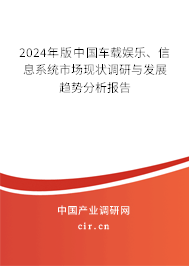 2024年版中国车载娱乐、信息系统市场现状调研与发展趋势分析报告

中国产业调研网

cir.cn